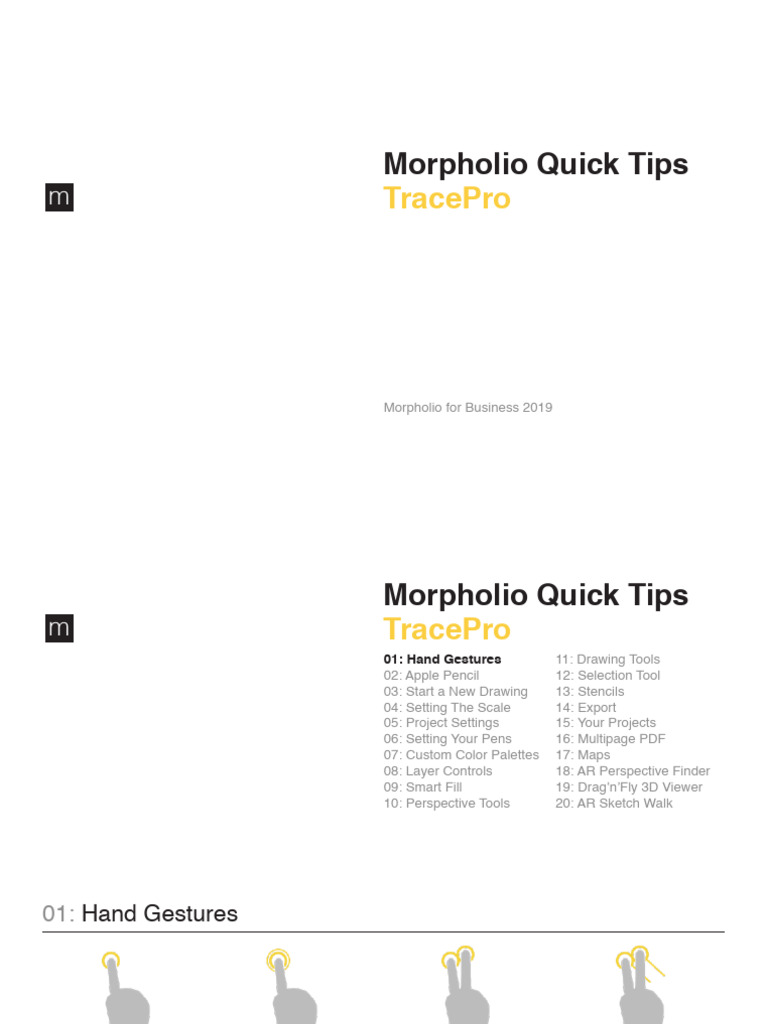 m

Morpholio Quick Tips
TracePro

Morpholio for Business 2019

m

Morpholio Quick Tips
TracePro

01: Hand Gestures
02: Apple Pencil
03: Start a New Drawing
04: Setting The Scale
05: Project Settings
06: Setting Your Pens
07: Custom Color Palettes
08: Layer Controls
09: Smart Fill
10: Perspective Tools

11: Drawing Tools
12: Selection Tool
13: Stencils
14: Export
15: Your Projects
16: Multipage PDF
17: Maps
18: AR Perspective Finder
19: Drag'n'Fly 3D Viewer
20: AR Sketch Walk

01: Hand Gestures